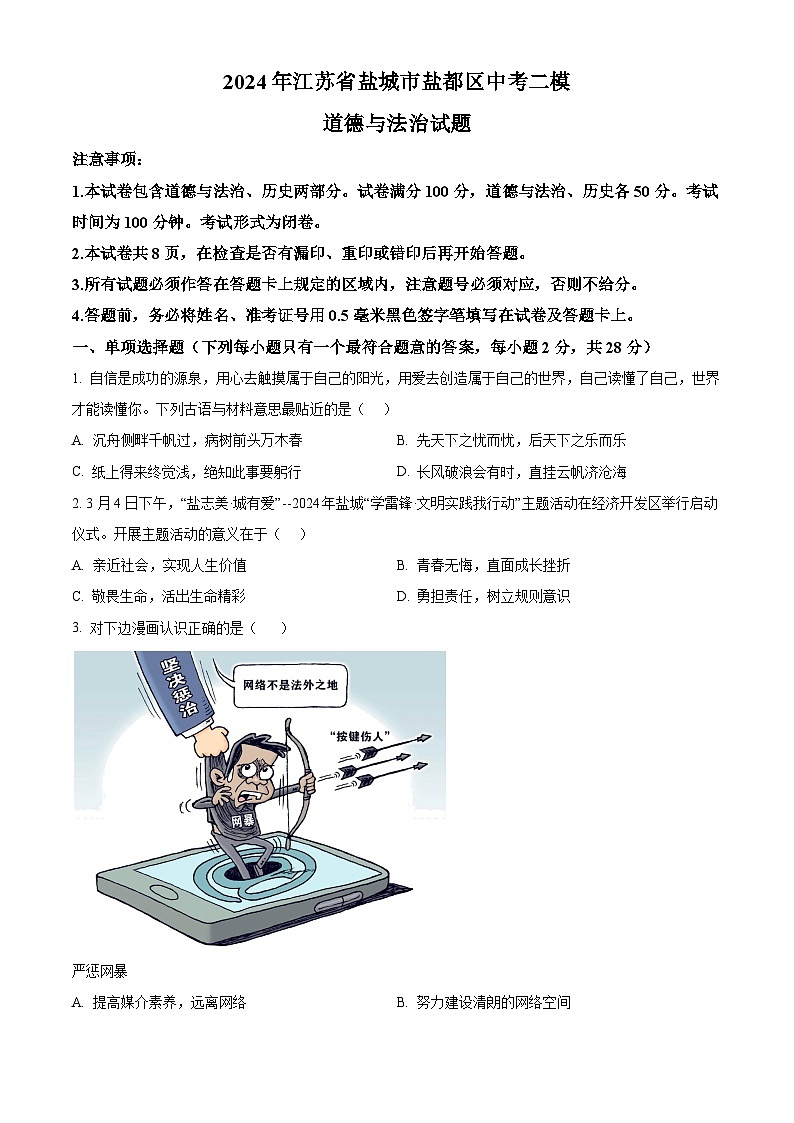 2024年江苏省盐城市盐都区中考二模

道德与法治试题

注意事项：

1.本试卷包含道德与法治、历史两部分。试卷满分100分，道德与法治、历史各50分。考试时间为100分钟。考试形式为闭卷。

2.本试卷共8页，在检查是否有漏印、重印或错印后再开始答题。

3.所有试题必须作答在答题卡上规定的区域内，注意题号必须对应，否则不给分。

4.答题前，务必将姓名、准考证号用0.5毫米黑色签字笔填写在试卷及答题卡上。

一、单项选择题（下列每小题只有一个最符合题意的答案，每小题2分，共28分）

1. 自信是成功的源泉，用心去触摸属于自己的阳光，用爱去创造属于自己的世界，自己读懂了自己，世界才能读懂你。下列古语与材料意思最贴近的是（　）

A. 沉舟侧畔千帆过，病树前头万木春

B. 先天下之忧而忧，后天下之乐而乐

C. 纸上得来终觉浅，绝知此事要躬行

D. 长风破浪会有时，直挂云帆济沧海

2. 3月4日下午，“盐志美·城有爱”--2024年盐城“学雷锋·文明实践我行动”主题活动在经济开发区举行启动仪式。开展主题活动的意义在于（　）

A. 亲近社会，实现人生价值

B. 青春无悔，直面成长挫折

C. 敬畏生命，活出生命精彩

D. 勇担责任，树立规则意识

3. 对下边漫画认识正确的是（　）

坚决惩治

网络不是法外之地

“按键伤人”

网暴

严惩网暴

A. 提高媒介素养，远离网络

B. 努力建设清朗的网络空间